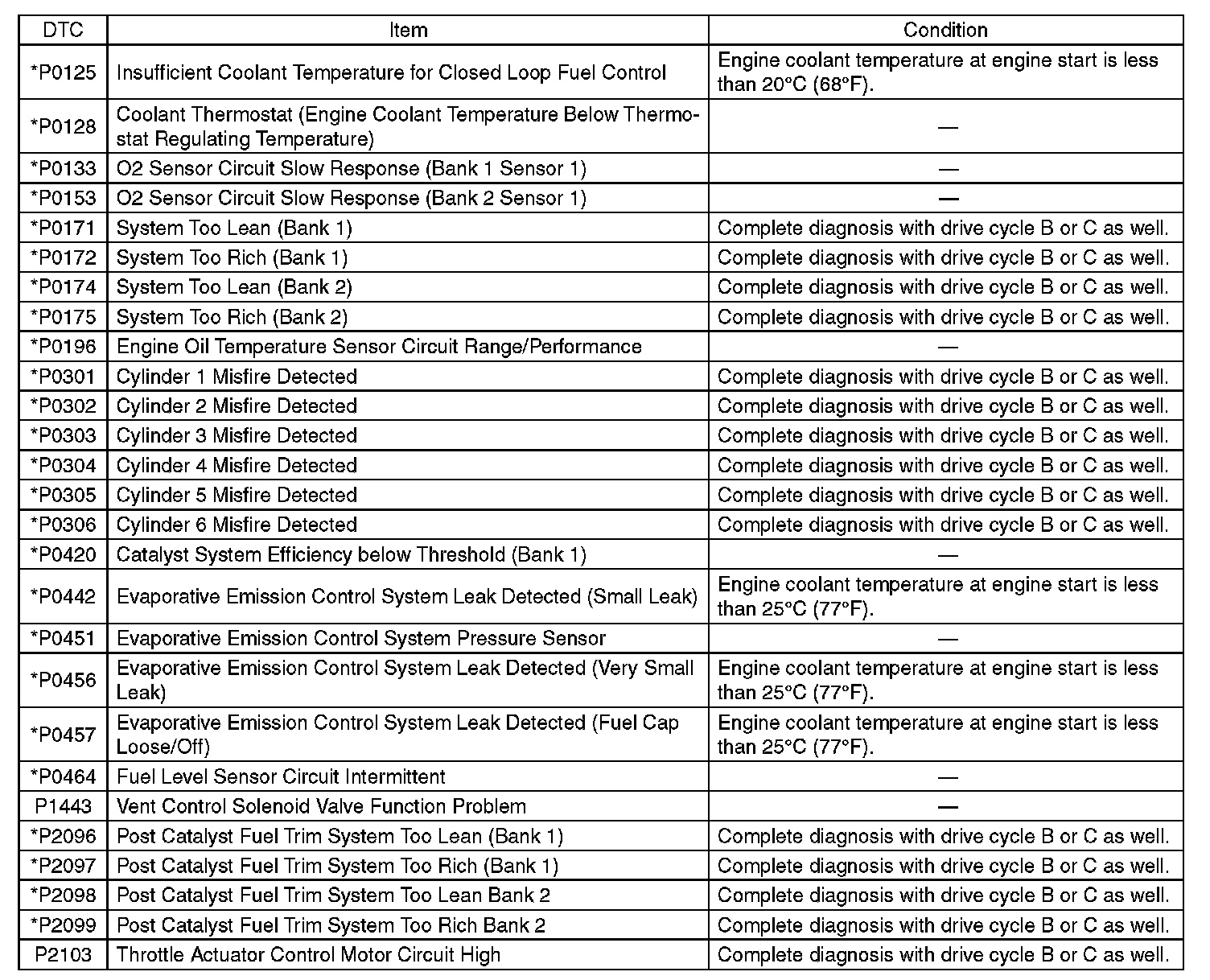 | DTC | Item | Condition |
|---|---|---|
| *P0125 | Insufficient Coolant Temperature for Closed Loop Fuel Control | Engine coolant temperature at engine start is less than 20°C (68°F). |
| *P0128 | Coolant Thermostat (Engine Coolant Temperature Below Thermostat Regulating Temperature) | — |
| *P0133 | O2 Sensor Circuit Slow Response (Bank 1 Sensor 1) | — |
| *P0153 | O2 Sensor Circuit Slow Response (Bank 2 Sensor 1) | — |
| *P0171 | System Too Lean (Bank 1) | Complete diagnosis with drive cycle B or C as well. |
| *P0172 | System Too Rich (Bank 1) | Complete diagnosis with drive cycle B or C as well. |
| *P0174 | System Too Lean (Bank 2) | Complete diagnosis with drive cycle B or C as well. |
| *P0175 | System Too Rich (Bank 2) | Complete diagnosis with drive cycle B or C as well. |
| *P0196 | Engine Oil Temperature Sensor Circuit Range/Performance | — |
| *P0301 | Cylinder 1 Misfire Detected | Complete diagnosis with drive cycle B or C as well. |
| *P0302 | Cylinder 2 Misfire Detected | Complete diagnosis with drive cycle B or C as well. |
| *P0303 | Cylinder 3 Misfire Detected | Complete diagnosis with drive cycle B or C as well. |
| *P0304 | Cylinder 4 Misfire Detected | Complete diagnosis with drive cycle B or C as well. |
| *P0305 | Cylinder 5 Misfire Detected | Complete diagnosis with drive cycle B or C as well. |
| *P0306 | Cylinder 6 Misfire Detected | Complete diagnosis with drive cycle B or C as well. |
| *P0420 | Catalyst System Efficiency below Threshold (Bank 1) | — |
| *P0442 | Evaporative Emission Control System Leak Detected (Small Leak) | Engine coolant temperature at engine start is less than 25°C (77°F). |
| *P0451 | Evaporative Emission Control System Pressure Sensor | — |
| *P0456 | Evaporative Emission Control System Leak Detected (Very Small Leak) | Engine coolant temperature at engine start is less than 25°C (77°F). |
| *P0457 | Evaporative Emission Control System Leak Detected (Fuel Cap Loose/Off) | Engine coolant temperature at engine start is less than 25°C (77°F). |
| *P0464 | Fuel Level Sensor Circuit Intermittent | — |
| P1443 | Vent Control Solenoid Valve Function Problem | — |
| *P2096 | Post Catalyst Fuel Trim System Too Lean (Bank 1) | Complete diagnosis with drive cycle B or C as well. |
| *P2097 | Post Catalyst Fuel Trim System Too Rich (Bank 1) | Complete diagnosis with drive cycle B or C as well. |
| *P2098 | Post Catalyst Fuel Trim System Too Lean Bank 2 | Complete diagnosis with drive cycle B or C as well. |
| *P2099 | Post Catalyst Fuel Trim System Too Rich Bank 2 | Complete diagnosis with drive cycle B or C as well. |
| P2103 | Throttle Actuator Control Motor Circuit High | Complete diagnosis with drive cycle B or C as well. |